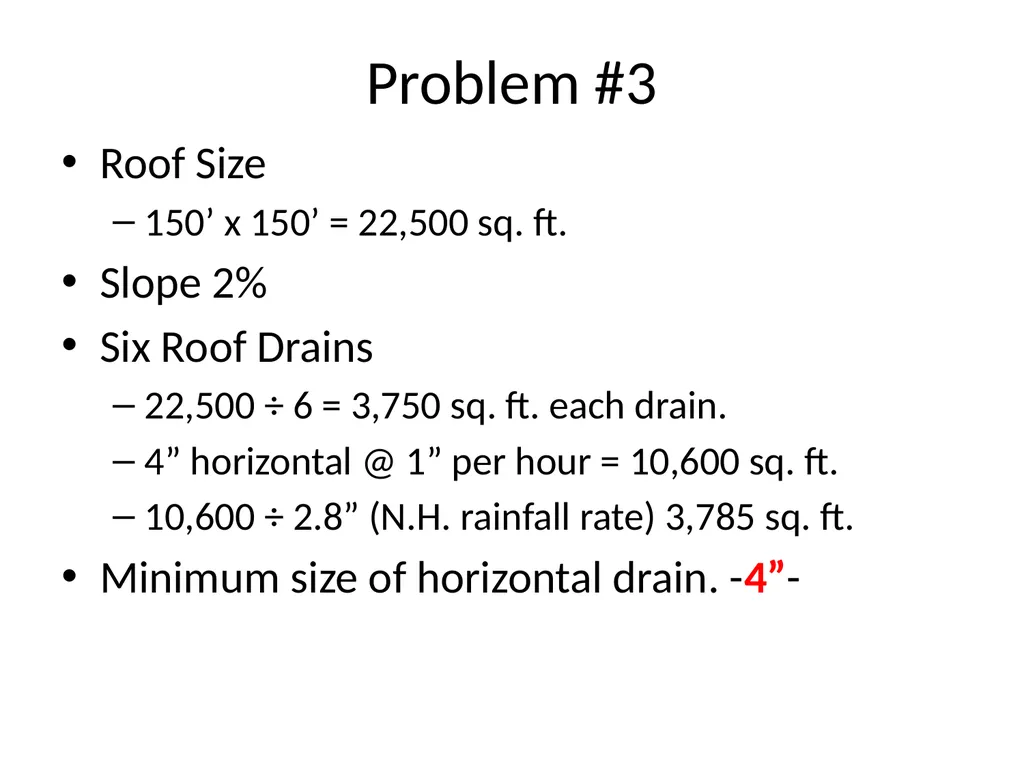 Problem #3

• Roof Size
  – 150’ x 150’ = 22,500 sq. ft.
• Slope 2%
• Six Roof Drains
  – 22,500 ÷ 6 = 3,750 sq. ft. each drain.
  – 4” horizontal @ 1” per hour = 10,600 sq. ft.
  – 10,600 ÷ 2.8” (N.H. rainfall rate) 3,785 sq. ft.
• Minimum size of horizontal drain. -4”-